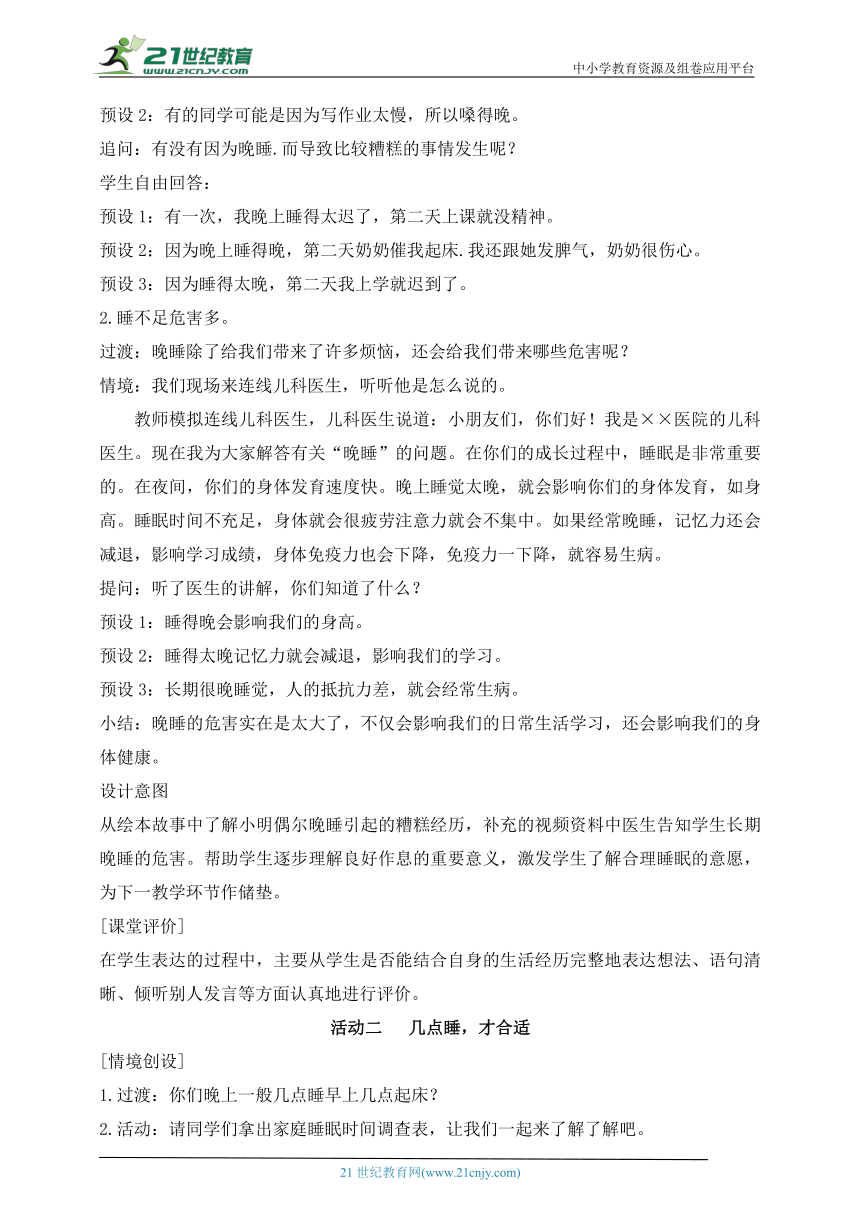 21世纪教育
www.21cnjy.com
中小学教育资源及组卷应用平台

预设 2：有的同学可能是因为写作业太慢，所以嗓得晚。

追问：有没有因为晚睡.而导致比较糟糕的事情发生呢？

学生自由回答：

预设 1：有一次，我晚上睡得太迟了，第二天上课就没精神。

预设 2：因为晚上睡得晚，第二天奶奶催我起床.我还跟她发脾气，奶奶很伤心。

预设 3：因为睡得太晚，第二天我上学就迟到了。

2.睡不足危害多。

过渡：晚睡除了给我们带来了许多烦恼，还会给我们带来哪些危害呢？

情境：我们现场来连线儿科医生，听听他是怎么说的。

教师模拟连线儿科医生，儿科医生说道：小朋友们，你们好！我是××医院的儿科医生。现在我为大家解答有关“晚睡”的问题。在你们的成长过程中，睡眠是非常重要的。在夜间，你们的身体发育速度快。晚上睡觉太晚，就会影响你们的身体发育，如身高。睡眠时间不充足，身体就会很疲劳注意力就会不集中。如果经常晚睡，记忆力还会减退，影响学习成绩，身体免疫力也会下降，免疫力一下降，就容易生病。

提问：听了医生的讲解，你们知道了什么？

预设 1：睡得晚会影响我们的身高。

预设 2：睡得太晚记忆力就会减退，影响我们的学习。

预设 3：长期很晚睡觉，人的抵抗力差，就会经常生病。

小结：晚睡的危害实在是太大了，不仅会影响我们的日常生活学习，还会影响我们的身体健康。

设计意图

从绘本故事中了解小明偶尔晚睡引起的糟糕经历，补充的视频资料中医生告知学生长期晚睡的危害。帮助学生逐步理解良好作息的重要意义，激发学生了解合理睡眠的意愿，为下一教学环节作储垫。

[课堂评价]

在学生表达的过程中，主要从学生是否能结合自身的生活经历完整地表达想法、语句清晰、倾听别人发言等方面认真地进行评价。

活动二　几点睡，才合适

[情境创设]

1.过渡：你们晚上一般几点睡早上几点起床？

2.活动：请同学们拿出家庭睡眠时间调查表，让我们一起来了解了解吧。

21 世纪教育网(www.21cnjy.com)